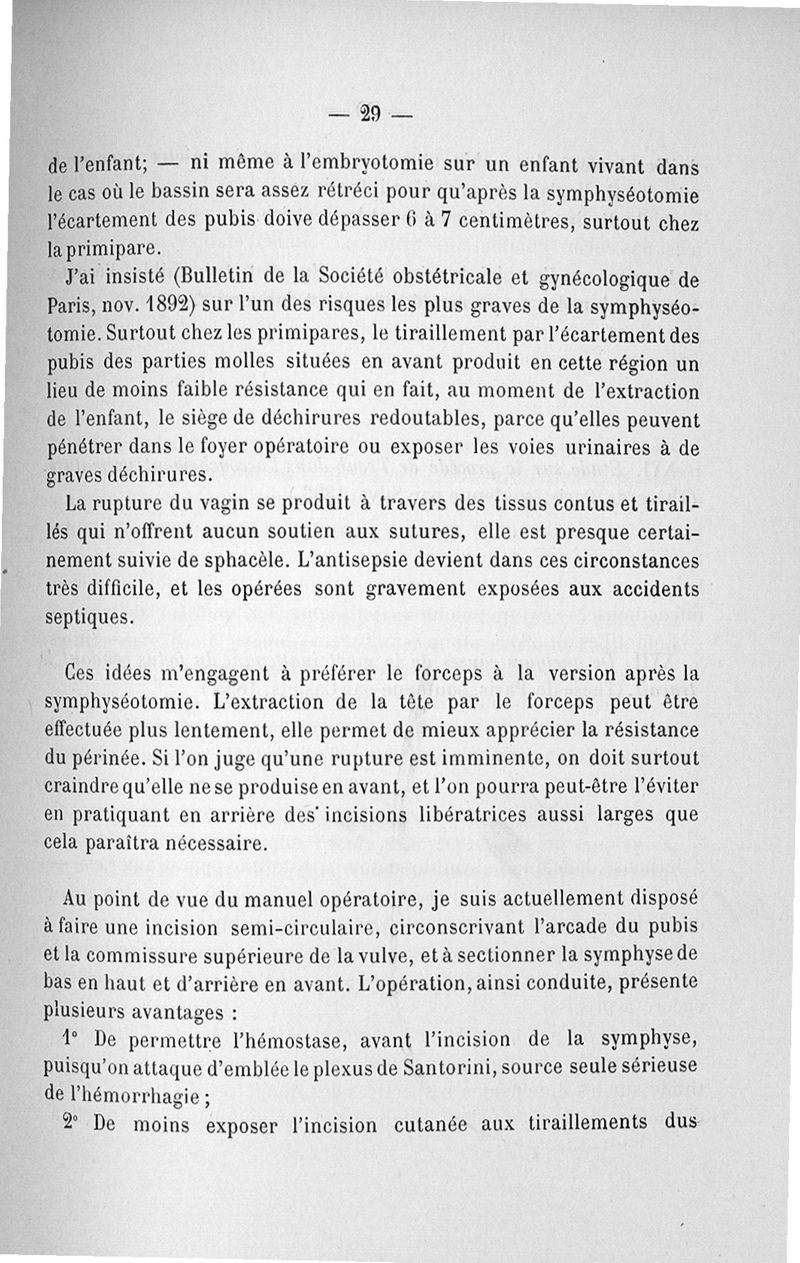 — 29 —

de l'enfant; — ni même à l'embryotomie sur un enfant vivant dans le cas où le bassin sera assez rétréci pour qu'après la symphyséotomie l'écartement des pubis doive dépasser 6 à 7 centimètres, surtout chez la primipare.

J'ai insisté (Bulletin de la Société obstétricale et gynécologique de Paris, nov. 1892) sur l'un des risques les plus graves de la symphyséotomie. Surtout chez les primipares, le tiraillement par l'écartement des pubis des parties molles situées en avant produit en cette région un lieu de moins faible résistance qui en fait, au moment de l'extraction de l'enfant, le siège de déchirures redoutables, parce qu'elles peuvent pénétrer dans le foyer opératoire ou exposer les voies urinaires à de graves déchirures.

La rupture du vagin se produit à travers des tissus contus et tiraillés qui n'offrent aucun soutien aux sutures, elle est presque certainement suivie de sphacèle. L'antisepsie devient dans ces circonstances très difficile, et les opérées sont gravement exposées aux accidents septiques.

Ces idées m'engagent à préférer le forceps à la version après la symphyséotomie. L'extraction de la tête par le forceps peut être effectuée plus lentement, elle permet de mieux apprécier la résistance du périnée. Si l'on juge qu'une rupture est imminente, on doit surtout craindre qu'elle ne se produise en avant, et l'on pourra peut-être l'éviter en pratiquant en arrière des incisions libératrices aussi larges que cela paraîtra nécessaire.

Au point de vue du manuel opératoire, je suis actuellement disposé à faire une incision semi-circulaire, circonscrivant l'arcade du pubis et la commissure supérieure de la vulve, et à sectionner la symphyse de bas en haut et d'arrière en avant. L'opération, ainsi conduite, présente plusieurs avantages :

1° De permettre l'hémostase, avant l'incision de la symphyse, puisqu'on attaque d'emblée le plexus de Santorini, source seule sérieuse de l'hémorrhagie ;

2° De moins exposer l'incision cutanée aux tiraillements dus